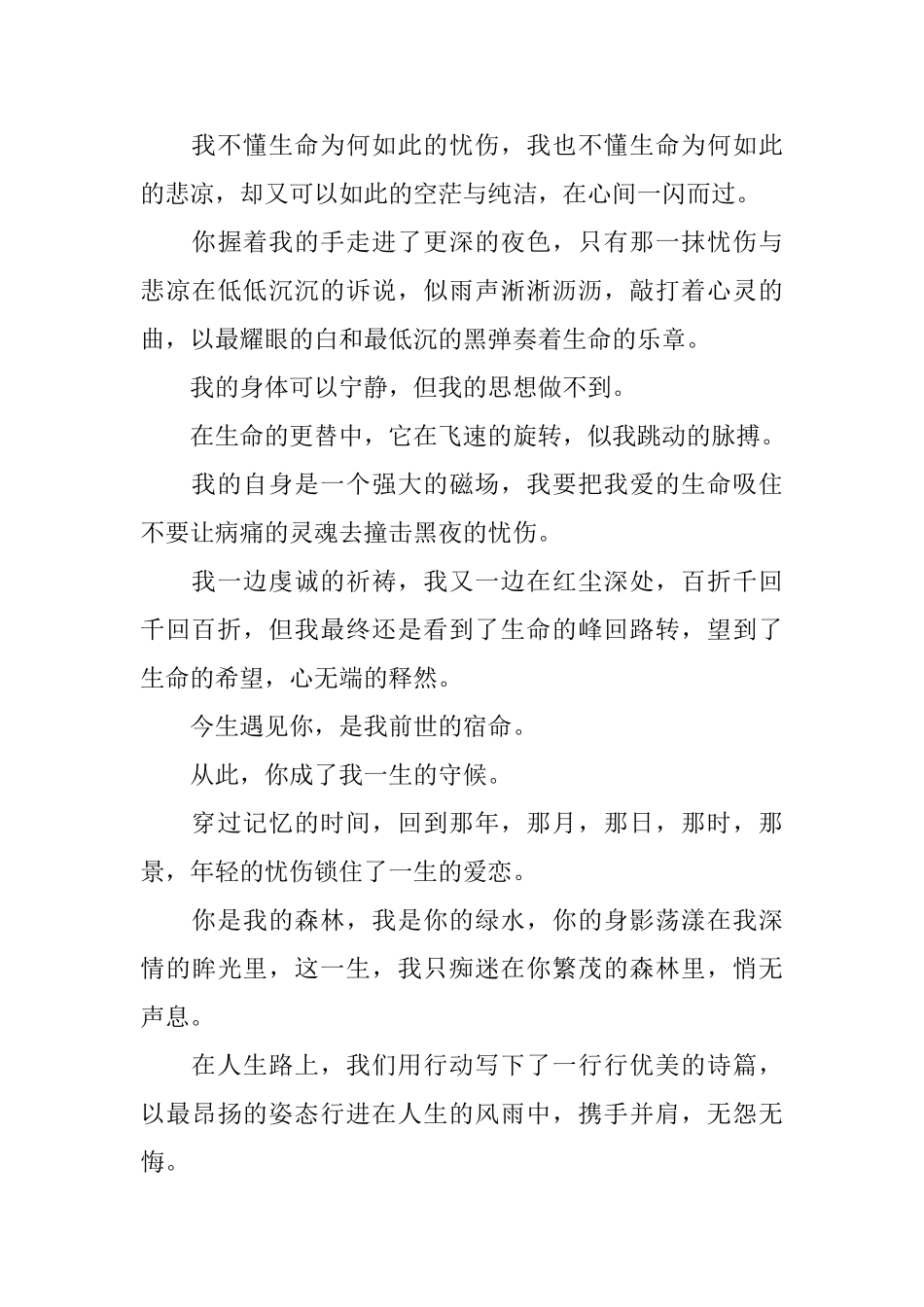 我不懂生命为何如此的忧伤，我也不懂生命为何如此的悲凉，却又可以如此的空茫与纯洁，在心间一闪而过。

你握着我的手走进了更深的夜色，只有那一抹忧伤与悲凉在低低沉沉的诉说，似雨声淅淅沥沥，敲打着心灵的曲，以最耀眼的白和最低沉的黑弹奏着生命的乐章。

我的身体可以宁静，但我的思想做不到。

在生命的更替中，它在飞速的旋转，似我跳动的脉搏。

我的自身是一个强大的磁场，我要把我爱的生命吸住不要让病痛的灵魂去撞击黑夜的忧伤。

我一边虔诚的祈祷，我又一边在红尘深处，百折千回千回百折，但我最终还是看到了生命的峰回路转，望到了生命的希望，心无端的释然。

今生遇见你，是我前世的宿命。

从此，你成了我一生的守候。

穿过记忆的时间，回到那年，那月，那日，那时，那景，年轻的忧伤锁住了一生的爱恋。

你是我的森林，我是你的绿水，你的身影荡漾在我深情的眸光里，这一生，我只痴迷在你繁茂的森林里，悄无声息。

在人生路上，我们用行动写下了一行行优美的诗篇，以最昂扬的姿态行进在人生的风雨中，携手并肩，无怨无悔。